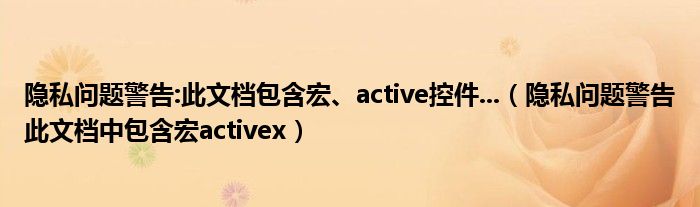 隐私问题警告:此文档包含宏、active控件...（隐私问题警告此文档中包含宏activex）